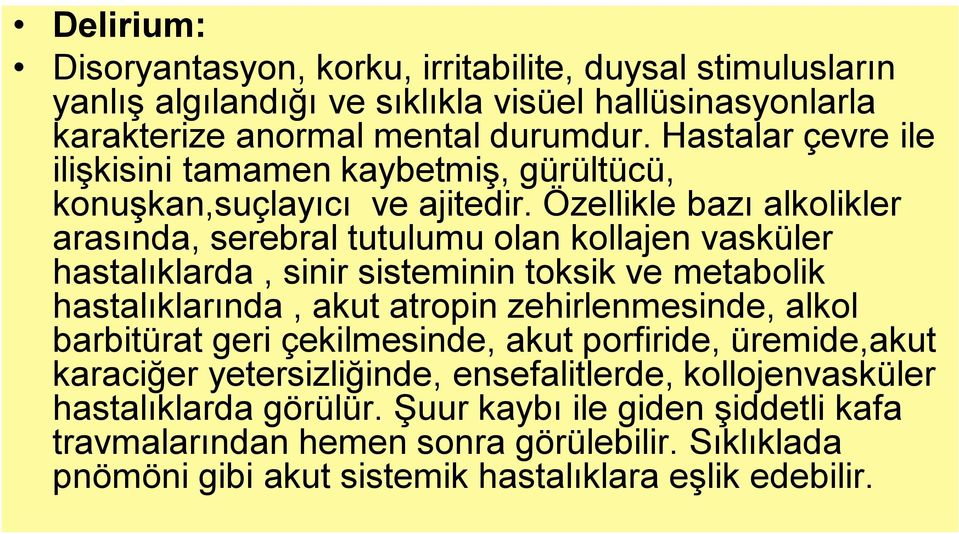 • Delirium:

• Disoryantasyon, korku, irritabilite, duysal stimulusların yanlış algılandığı ve sıklıkla visüel hallüsinasyonlarla karakterize anormal mental durumdur. Hastalar çevre ile ilişkisini tamamen kaybetmiş, gürültücü, konuşkan,suçlayıcı ve ajitedir. Özellikle bazı alkolikler arasında, serebral tutulumu olan kollajen vasküler hastalıklarda , sinir sisteminin toksik ve metabolik hastalıklarında , akut atropin zehirlenmesinde, alkol barbitürat geri çekilmesinde, akut porfiride, üremide,akut karaciğer yetersizliğinde, ensefalitlerde, kollojenvasküler hastalıklarda görülür. Şuur kaybı ile giden şiddetli kafa travmalarından hemen sonra görülebilir. Sıklıklada pnömöni gibi akut sistemik hastalıklara eşlik edebilir.